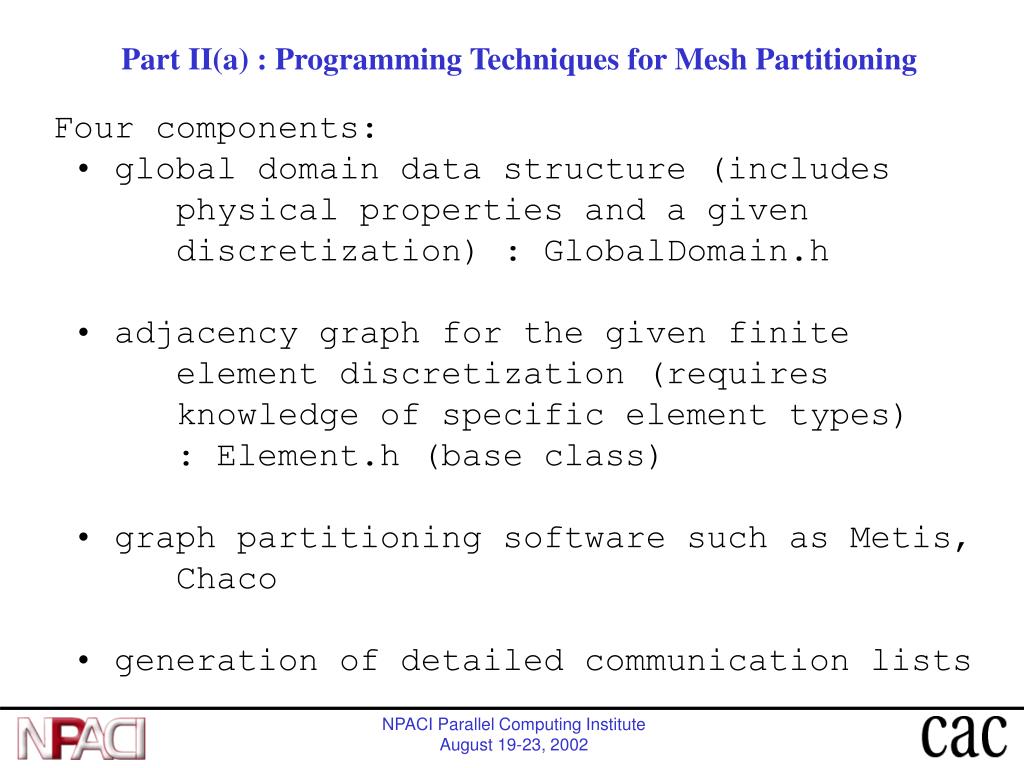 Part II(a) : Programming Techniques for Mesh Partitioning

Four components:

• global domain data structure (includes physical properties and a given discretization) : GlobalDomain.h

• adjacency graph for the given finite element discretization (requires knowledge of specific element types) : Element.h (base class)

• graph partitioning software such as Metis, Chaco

• generation of detailed communication lists

NPACI

NPACI Parallel Computing Institute
August 19-23, 2002

cac